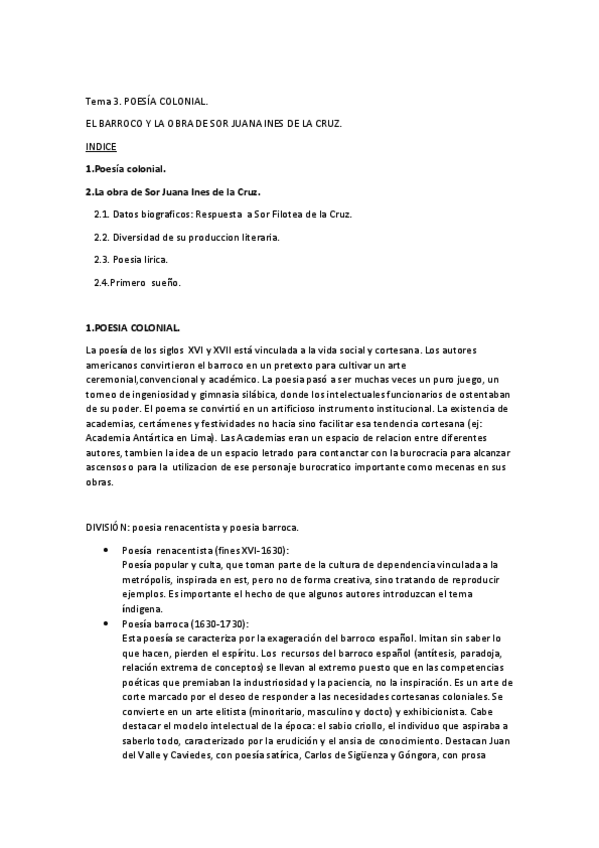 Tema 3. POESÍA COLONIAL.

EL BARROCO Y LA OBRA DE SOR JUANA INES DE LA CRUZ.

INDICE

1.Poesía colonial.

2.La obra de Sor Juana Ines de la Cruz.

2.1. Datos biograficos: Respuesta a Sor Filotea de la Cruz.

2.2. Diversidad de su produccion literaria.

2.3. Poesia lirica.

2.4.Primero sueño.

1.POESIA COLONIAL.

La poesía de los siglos XVI y XVII está vinculada a la vida social y cortesana. Los autores americanos convirtieron el barroco en un pretexto para cultivar un arte ceremonial,convencional y académico. La poesia pasó a ser muchas veces un puro juego, un torneo de ingeniosidad y gimnasia silábica, donde los intelectuales funcionarios de ostentaban de su poder. El poema se convirtió en un artificioso instrumento institucional. La existencia de academias, certámenes y festividades no hacia sino facilitar esa tendencia cortesana (ej: Academia Antártica en Lima). Las Academias eran un espacio de relacion entre diferentes autores, tambien la idea de un espacio letrado para contanctar con la burocracia para alcanzar ascensos o para la utilizacion de ese personaje burocratico importante como mecenas en sus obras.

DIVISIÓN: poesia renacentista y poesia barroca.

• Poesía renacentista (fines XVI-1630):
Poesía popular y culta, que toman parte de la cultura de dependencia vinculada a la metrópolis, inspirada en est, pero no de forma creativa, sino tratando de reproducir ejemplos. Es importante el hecho de que algunos autores introduzcan el tema índigena.

• Poesía barroca (1630-1730):
Esta poesía se caracteriza por la exageración del barroco español. Imitan sin saber lo que hacen, pierden el espíritu. Los recursos del barroco español (antítesis, paradoja, relación extrema de conceptos) se llevan al extremo puesto que en las competencias poéticas que premiaban la industriosidad y la paciencia, no la inspiración. Es un arte de corte marcado por el deseo de responder a las necesidades cortesanas coloniales. Se convierte en un arte elitista (minoritario, masculino y docto) y exhibicionista. Cabe destacar el modelo intelectual de la época: el sabio criollo, el individuo que aspiraba a saberlo todo, caracterizado por la erudición y el ansia de conocimiento. Destacan Juan del Valle y Caviedes, con poesía satírica, Carlos de Sigüenza y Góngora, con prosa